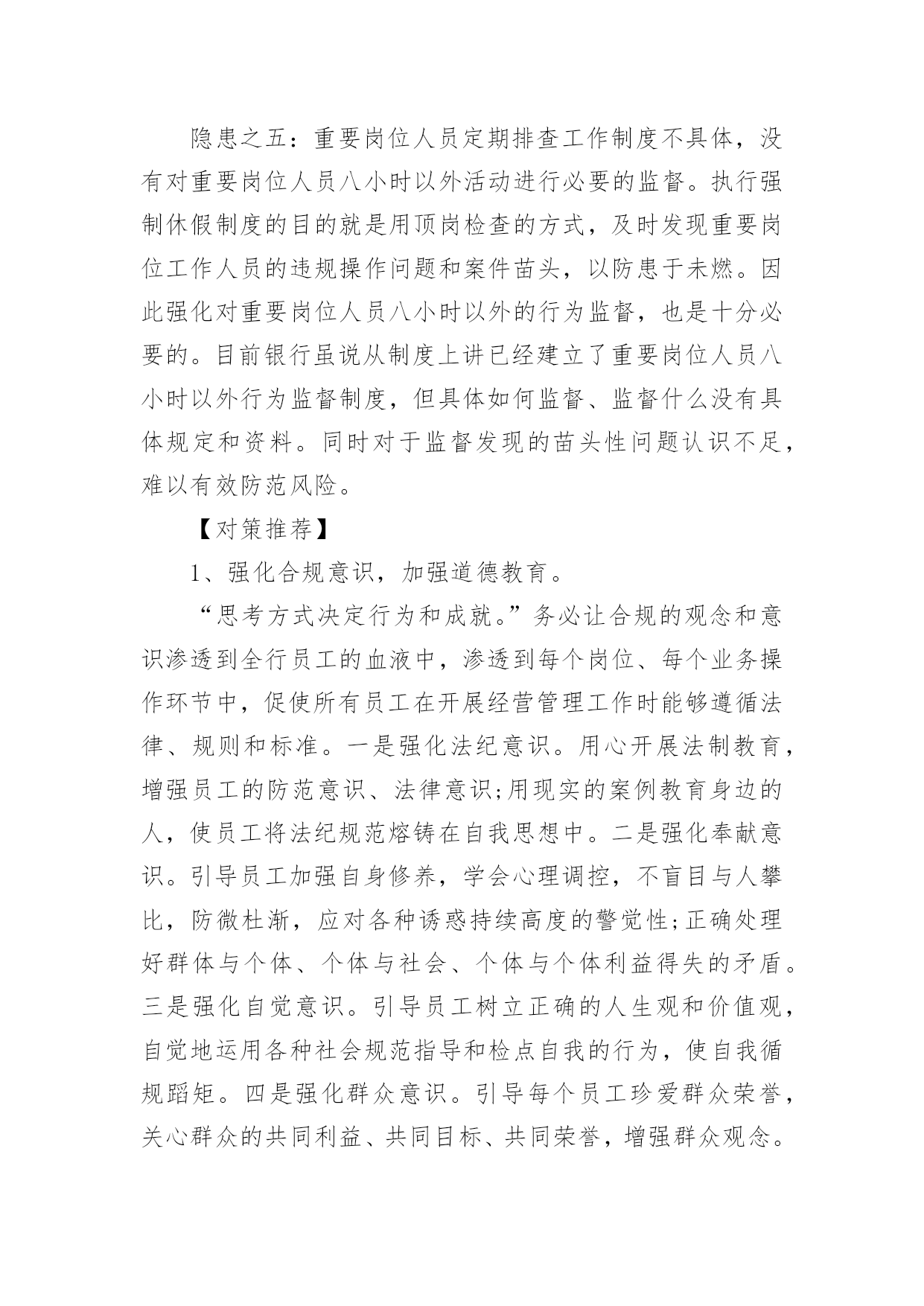 隐患之五：重要岗位人员定期排查工作制度不具体，没有对重要岗位人员八小时以外活动进行必要的监督。执行强制休假制度的目的就是用顶岗检查的方式，及时发现重要岗位工作人员的违规操作问题和案件苗头，以防患于未燃。因此强化对重要岗位人员八小时以外的行为监督，也是十分必要的。目前银行虽说从制度上讲已经建立了重要岗位人员八小时以外行为监督制度，但具体如何监督、监督什么没有具体规定和资料。同时对于监督发现的苗头性问题认识不足，难以有效防范风险。

【对策推荐】

1、强化合规意识，加强道德教育。

“思考方式决定行为和成就。”务必让合规的观念和意识渗透到全行员工的血液中，渗透到每个岗位、每个业务操作环节中，促使所有员工在开展经营管理工作时能够遵循法律、规则和标准。一是强化法纪意识。用心开展法制教育，增强员工的防范意识、法律意识;用现实的案例教育身边的人，使员工将法纪规范熔铸在自我思想中。二是强化奉献意识。引导员工加强自身修养，学会心理调控，不盲目与人攀比，防微杜渐，应对各种诱惑持续高度的警觉性;正确处理好群体与个体、个体与社会、个体与个体利益得失的矛盾。三是强化自觉意识。引导员工树立正确的人生观和价值观，自觉地运用各种社会规范指导和检点自我的行为，使自我循规蹈矩。四是强化群众意识。引导每个员工珍爱群众荣誉，关心群众的共同利益、共同目标、共同荣誉，增强群众观念。